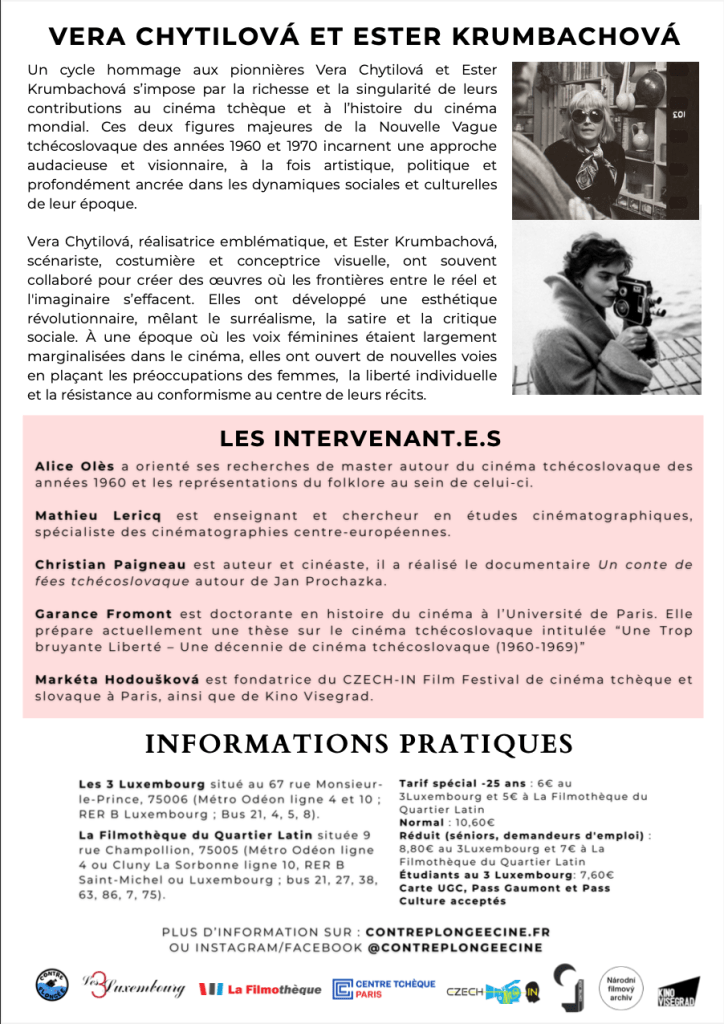 VERA CHYTILOVÁ ET ESTER KRUMBACHOVÁ

Un cycle hommage aux pionnières Vera Chytilová et Ester Krumbachová s'impose par la richesse et la singularité de leurs contributions au cinéma tchèque et à l'histoire du cinéma mondial. Ces deux figures majeures de la Nouvelle Vague tchécoslovaque des années 1960 et 1970 incarnent une approche audacieuse et visionnaire, à la fois artistique, politique et profondément ancrée dans les dynamiques sociales et culturelles de leur époque.

Vera Chytilová, réalisatrice emblématique, et Ester Krumbachová, scénariste, costumière et conceptrice visuelle, ont souvent collaboré pour créer des œuvres où les frontières entre le réel et l'imaginaire s'effacent. Elles ont développé une esthétique révolutionnaire, mêlant le surréalisme, la satire et la critique sociale. À une époque où les voix féminines étaient largement marginalisées dans le cinéma, elles ont ouvert de nouvelles voies en plaçant les préoccupations des femmes, la liberté individuelle et la résistance au conformisme au centre de leurs récits.

LES INTERVENANT.E.S

Alice Olès a orienté ses recherches de master autour du cinéma tchécoslovaque des années 1960 et les représentations du folklore au sein de celui-ci.

Mathieu Lericq est enseignant et chercheur en études cinématographiques, spécialiste des cinématographies centre-européennes.

Christian Paigneau est auteur et cinéaste, il a réalisé le documentaire Un conte de fées tchécoslovaque autour de Jan Prochazka.

Garance Fromont est doctorante en histoire du cinéma à l'Université de Paris. Elle prépare actuellement une thèse sur le cinéma tchécoslovaque intitulée "Une Trop bruyante Liberté – Une décennie de cinéma tchécoslovaque (1960-1969)"

Markéta Hodoušková est fondatrice du CZECH-IN Film Festival de cinéma tchèque et slovaque à Paris, ainsi que de Kino Visegrad.

INFORMATIONS PRATIQUES

Les 3 Luxembourg situé au 67 rue Monsieur-le-Prince, 75006 (Métro Odéon ligne 4 et 10 ; RER B Luxembourg ; Bus 21, 4, 5, 8).

La Filmothèque du Quartier Latin située 9 rue Champollion, 75005 (Métro Odéon ligne 4 ou Cluny La Sorbonne ligne 10, RER B Saint-Michel ou Luxembourg ; bus 21, 27, 38, 63, 86, 7, 75).

Tarif spécial -25 ans : 6€ au 3Luxembourg et 5€ à La Filmothèque du Quartier Latin
Normal : 10,60€
Réduit (séniors, demandeurs d'emploi) : 8,80€ au 3Luxembourg et 7€ à La Filmothèque du Quartier Latin
Étudiants au 3 Luxembourg: 7,60€
Carte UGC, Pass Gaumont et Pass Culture acceptés

PLUS D'INFORMATION SUR : CONTREPLONGEECINE.FR
OU INSTAGRAM/FACEBOOK @CONTREPLONGEECINE

CONTRE PLONGÉE   Les 3 Luxembourg   La Filmothèque   CENTRE TCHÈQUE PARIS   CZECH IN   Národní filmový archiv   KINO VISEGRAD